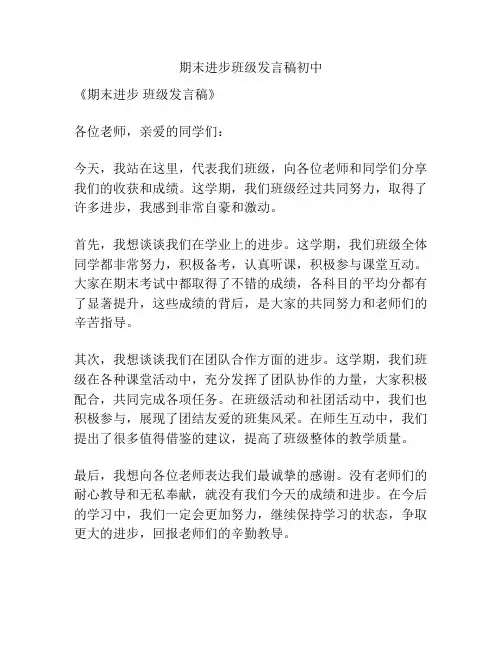 期末进步班级发言稿初中

《期末进步 班级发言稿》

各位老师，亲爱的同学们：

今天，我站在这里，代表我们班级，向各位老师和同学们分享我们的收获和成绩。这学期，我们班级经过共同努力，取得了许多进步，我感到非常自豪和激动。

首先，我想谈谈我们在学业上的进步。这学期，我们班级全体同学都非常努力，积极备考，认真听课，积极参与课堂互动。大家在期末考试中都取得了不错的成绩，各科目的平均分都有了显著提升，这些成绩的背后，是大家的共同努力和老师们的辛苦指导。

其次，我想谈谈我们在团队合作方面的进步。这学期，我们班级在各种课堂活动中，充分发挥了团队协作的力量，大家积极配合，共同完成各项任务。在班级活动和社团活动中，我们也积极参与，展现了团结友爱的班集风采。在师生互动中，我们提出了很多值得借鉴的建议，提高了班级整体的教学质量。

最后，我想向各位老师表达我们最诚挚的感谢。没有老师们的耐心教导和无私奉献，就没有我们今天的成绩和进步。在今后的学习中，我们一定会更加努力，继续保持学习的状态，争取更大的进步，回报老师们的辛勤教导。